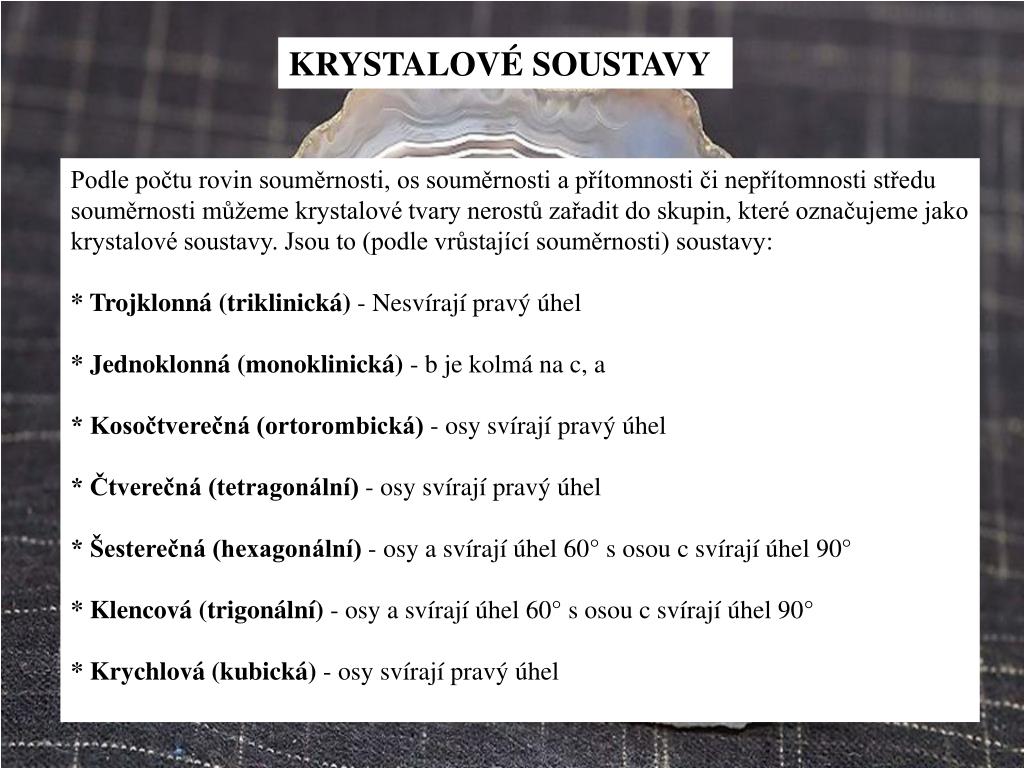 KRYSTALOVÉ SOUSTAVY

Podle počtu rovin souměrnosti, os souměrnosti a přítomnosti či nepřítomnosti středu souměrnosti můžeme krystalové tvary nerostů zařadit do skupin, které označujeme jako krystalové soustavy. Jsou to (podle vrůstající souměrnosti) soustavy:

* Trojklonná (triklinická) - Nesvírají pravý úhel

* Jednoklonná (monoklinická) - b je kolmá na c, a

* Kosočtverečná (ortorombická) - osy svírají pravý úhel

* Čtverečná (tetragonální) - osy svírají pravý úhel

* Šesterečná (hexagonální) - osy a svírají úhel 60° s osou c svírají úhel 90°

* Klencová (trigonální) - osy a svírají úhel 60° s osou c svírají úhel 90°

* Krychlová (kubická) - osy svírají pravý úhel